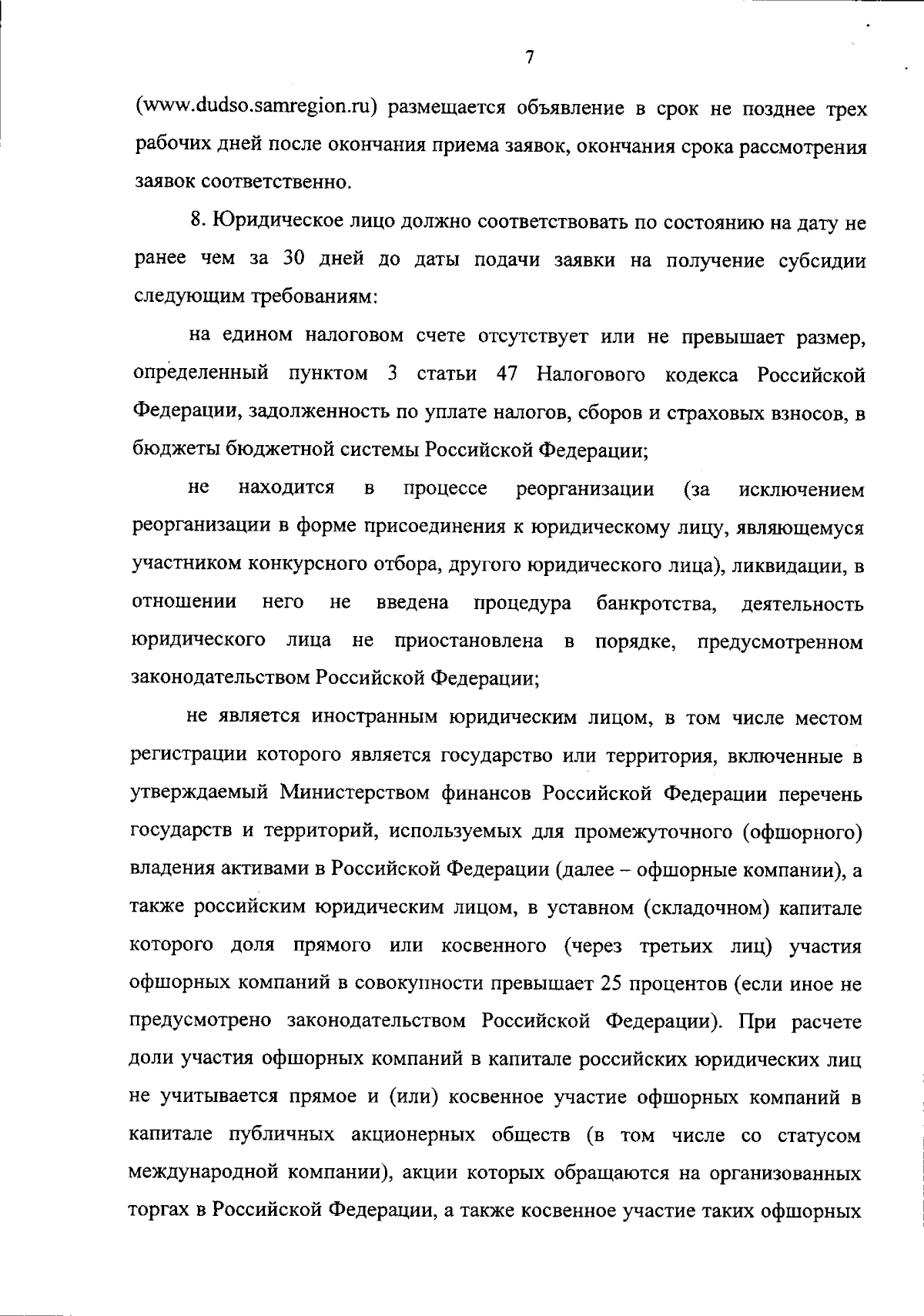 7

(www.dudso.samregion.ru) размещается объявление в срок не позднее трех рабочих дней после окончания приема заявок, окончания срока рассмотрения заявок соответственно.

8. Юридическое лицо должно соответствовать по состоянию на дату не ранее чем за 30 дней до даты подачи заявки на получение субсидии следующим требованиям:

на едином налоговом счете отсутствует или не превышает размер, определенный пунктом 3 статьи 47 Налогового кодекса Российской Федерации, задолженность по уплате налогов, сборов и страховых взносов, в бюджеты бюджетной системы Российской Федерации;

не находится в процессе реорганизации (за исключением реорганизации в форме присоединения к юридическому лицу, являющемуся участником конкурсного отбора, другого юридического лица), ликвидации, в отношении него не введена процедура банкротства, деятельность юридического лица не приостановлена в порядке, предусмотренном законодательством Российской Федерации;

не является иностранным юридическим лицом, в том числе местом регистрации которого является государство или территория, включенные в утверждаемый Министерством финансов Российской Федерации перечень государств и территорий, используемых для промежуточного (офшорного) владения активами в Российской Федерации (далее – офшорные компании), а также российским юридическим лицом, в уставном (складочном) капитале которого доля прямого или косвенного (через третьих лиц) участия офшорных компаний в совокупности превышает 25 процентов (если иное не предусмотрено законодательством Российской Федерации). При расчете доли участия офшорных компаний в капитале российских юридических лиц не учитывается прямое и (или) косвенное участие офшорных компаний в капитале публичных акционерных обществ (в том числе со статусом международной компании), акции которых обращаются на организованных торгах в Российской Федерации, а также косвенное участие таких офшорных